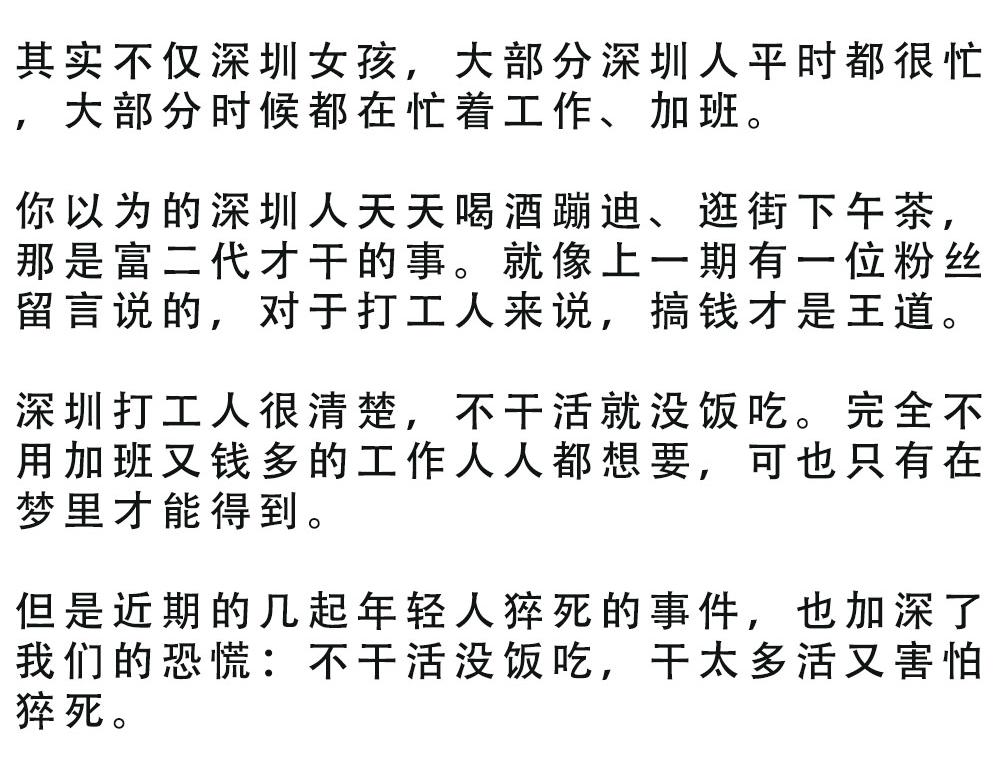 其实不仅深圳女孩，大部分深圳人平时都很忙，大部分时候都在忙着工作、加班。

你以为的深圳人天天喝酒蹦迪、逛街下午茶，那是富二代才干的事。就像上一期有一位粉丝留言说的，对于打工人来说，搞钱才是王道。

深圳打工人很清楚，不干活就没饭吃。完全不用加班又钱多的工作人人都想要，可也只有在梦里才能得到。

但是近期的几起年轻人猝死的事件，也加深了我们的恐慌：不干活没饭吃，干太多活又害怕猝死。